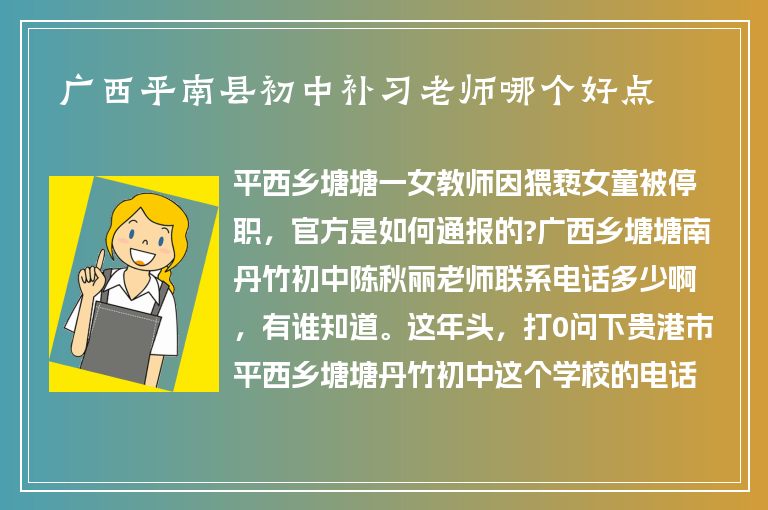 广西平南县初中补习老师哪个好点

平西乡塘塘一女教师因猥亵女童被停职，官方是如何通报的?广西乡塘塘南丹竹初中陈秋丽老师联系电话多少啊，有谁知道。这年头，打0问下贵港市平西乡塘塘丹竹初中这个学校的电话